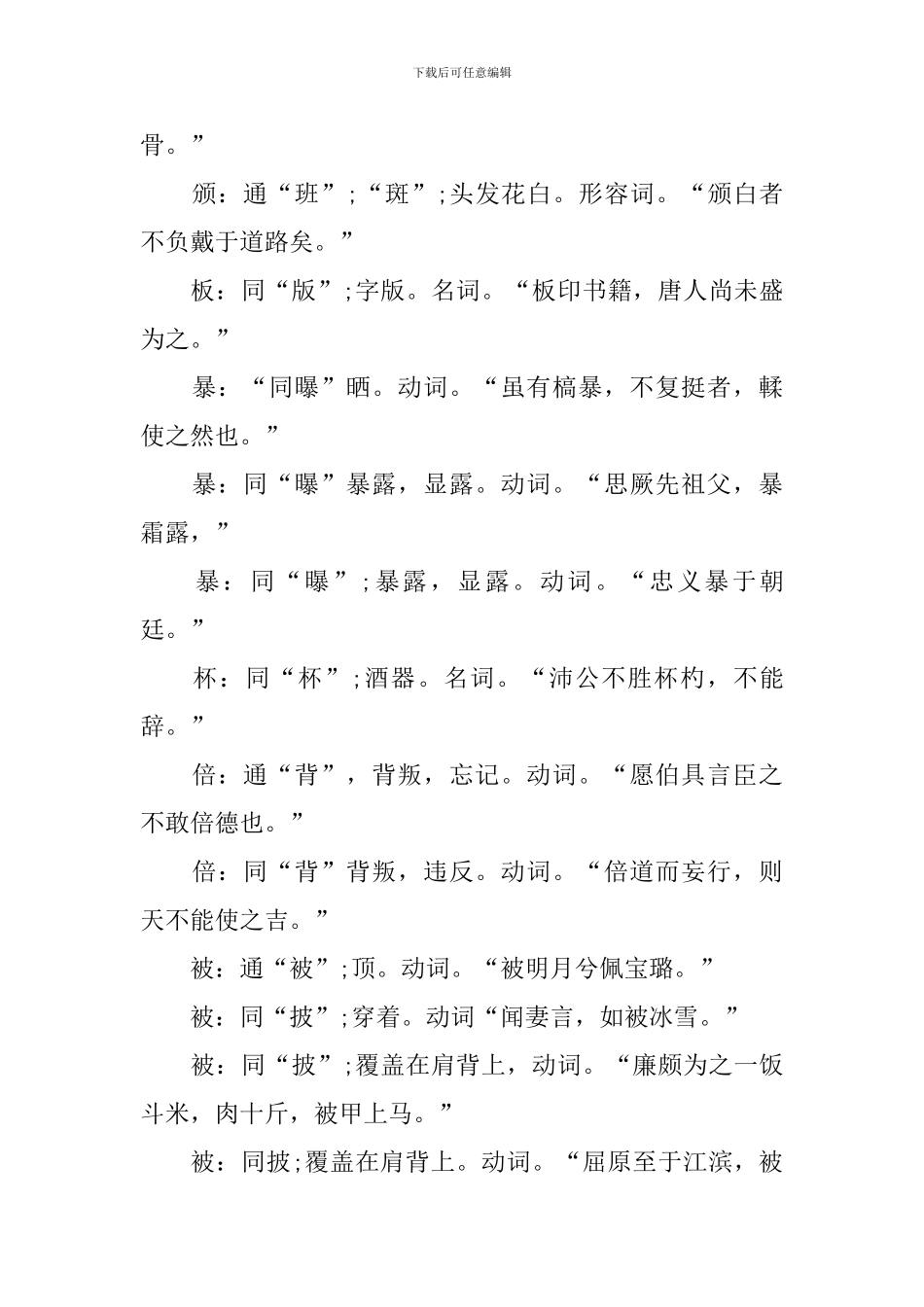 下载后可任意编辑

骨。”

颁：通“班”;“斑”;头发花白。形容词。“颁白者不负戴于道路矣。”

板：同“版”;字版。名词。“板印书籍，唐人尚未盛为之。”

暴：“同曝”晒。动词。“虽有槁暴，不复挺者，輮使之然也。”

暴：同“曝”暴露，显露。动词。“思厥先祖父，暴霜露，”

暴：同“曝”;暴露，显露。动词。“忠义暴于朝廷。”

杯：同“杯”;酒器。名词。“沛公不胜杯杓，不能辞。”

倍：通“背”，背叛，忘记。动词。“愿伯具言臣之不敢倍德也。”

倍：同“背”背叛，违反。动词。“倍道而妄行，则天不能使之吉。”

被：通“被”;顶。动词。“被明月兮佩宝璐。”

被：同“披”;穿着。动词“闻妻言，如被冰雪。”

被：同“披”;覆盖在肩背上，动词。“廉颇为之一饭斗米，肉十斤，被甲上马。”

被：同披;覆盖在肩背上。动词。“屈原至于江滨，被